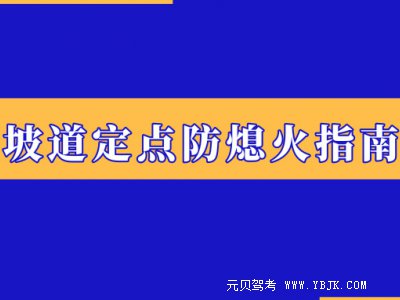 坡道定点防熄火指南

元贝驾考 WWW.YBJK.COM